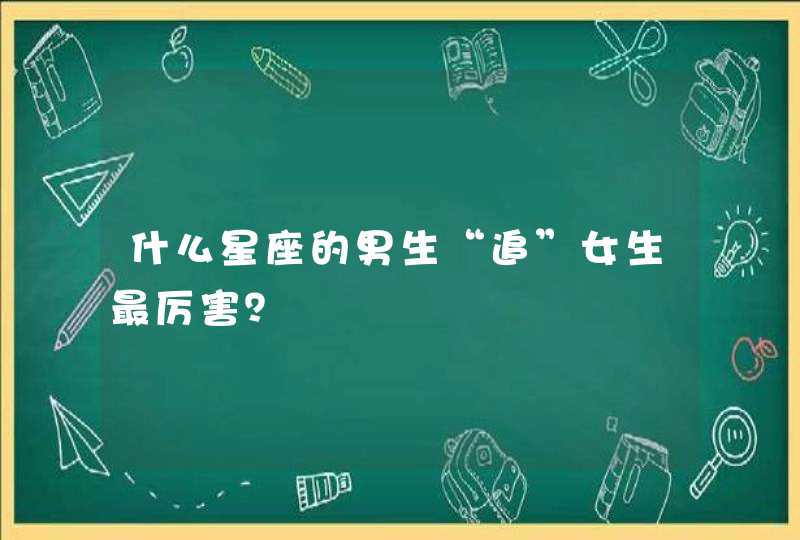 什么星座的男生“追”女生最厉害？